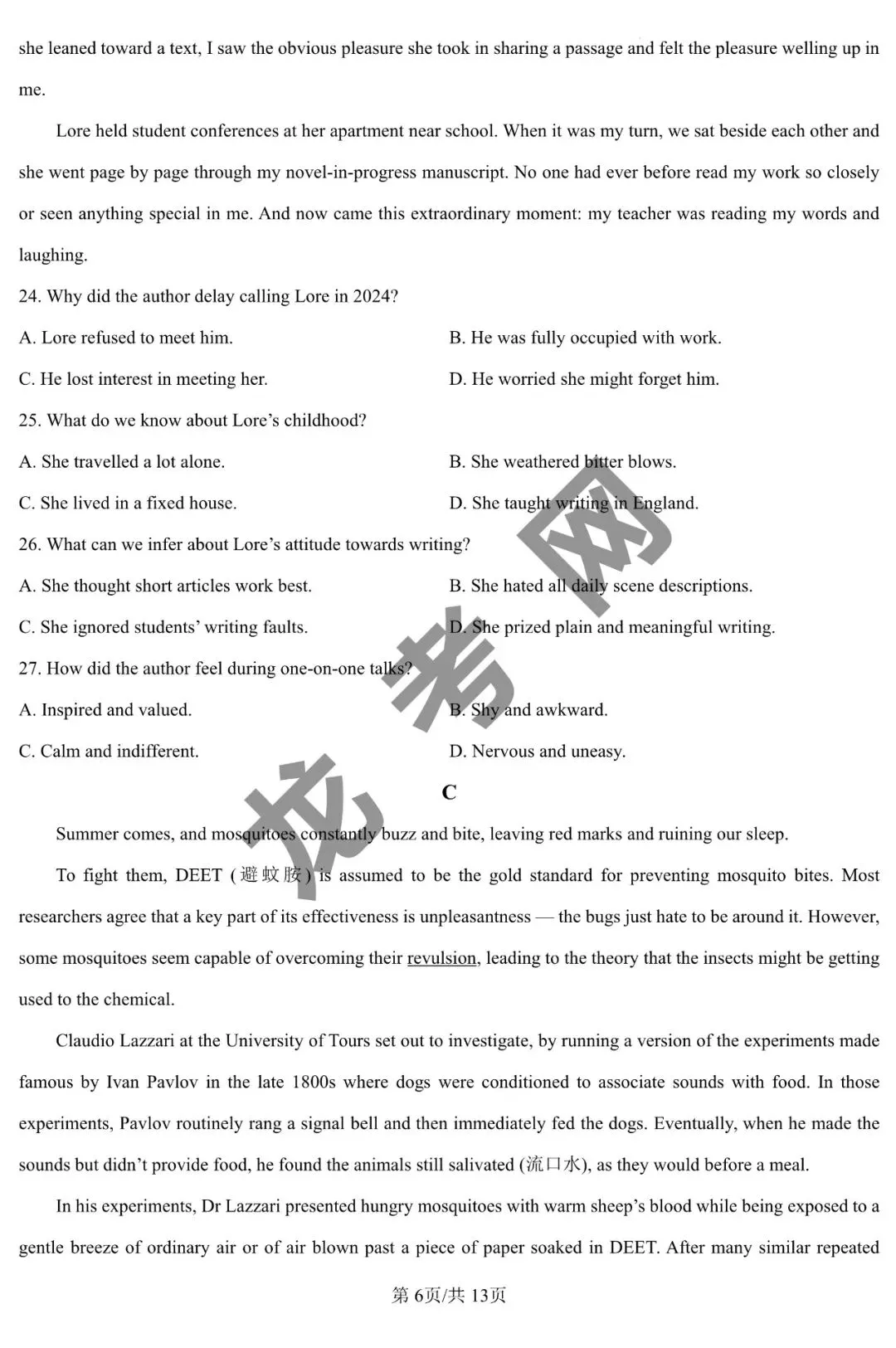 she leaned toward a text, I saw the obvious pleasure she took in sharing a passage and felt the pleasure welling up in me.

Lore held student conferences at her apartment near school. When it was my turn, we sat beside each other and she went page by page through my novel-in-progress manuscript. No one had ever before read my work so closely or seen anything special in me. And now came this extraordinary moment: my teacher was reading my words and laughing.

24. Why did the author delay calling Lore in 2024?

A. Lore refused to meet him.

B. He was fully occupied with work.

C. He lost interest in meeting her.

D. He worried she might forget him.

25. What do we know about Lore's childhood?

A. She travelled a lot alone.

B. She weathered bitter blows.

C. She lived in a fixed house.

D. She taught writing in England.

26. What can we infer about Lore's attitude towards writing?

A. She thought short articles work best.

B. She hated all daily scene descriptions.

C. She ignored students' writing faults.

D. She prized plain and meaningful writing.

27. How did the author feel during one-on-one talks?

A. Inspired and valued.

B. Shy and awkward.

C. Calm and indifferent.

D. Nervous and uneasy.

C

Summer comes, and mosquitoes constantly buzz and bite, leaving red marks and ruining our sleep.

To fight them, DEET (避蚊胺) is assumed to be the gold standard for preventing mosquito bites. Most researchers agree that a key part of its effectiveness is unpleasantness — the bugs just hate to be around it. However, some mosquitoes seem capable of overcoming their revulsion, leading to the theory that the insects might be getting used to the chemical.

Claudio Lazzari at the University of Tours set out to investigate, by running a version of the experiments made famous by Ivan Pavlov in the late 1800s where dogs were conditioned to associate sounds with food. In those experiments, Pavlov routinely rang a signal bell and then immediately fed the dogs. Eventually, when he made the sounds but didn't provide food, he found the animals still salivated (流口水), as they would before a meal.

In his experiments, Dr Lazzari presented hungry mosquitoes with warm sheep's blood while being exposed to a gentle breeze of ordinary air or of air blown past a piece of paper soaked in DEET. After many similar repeated

第 6页/共 13页

龙考网